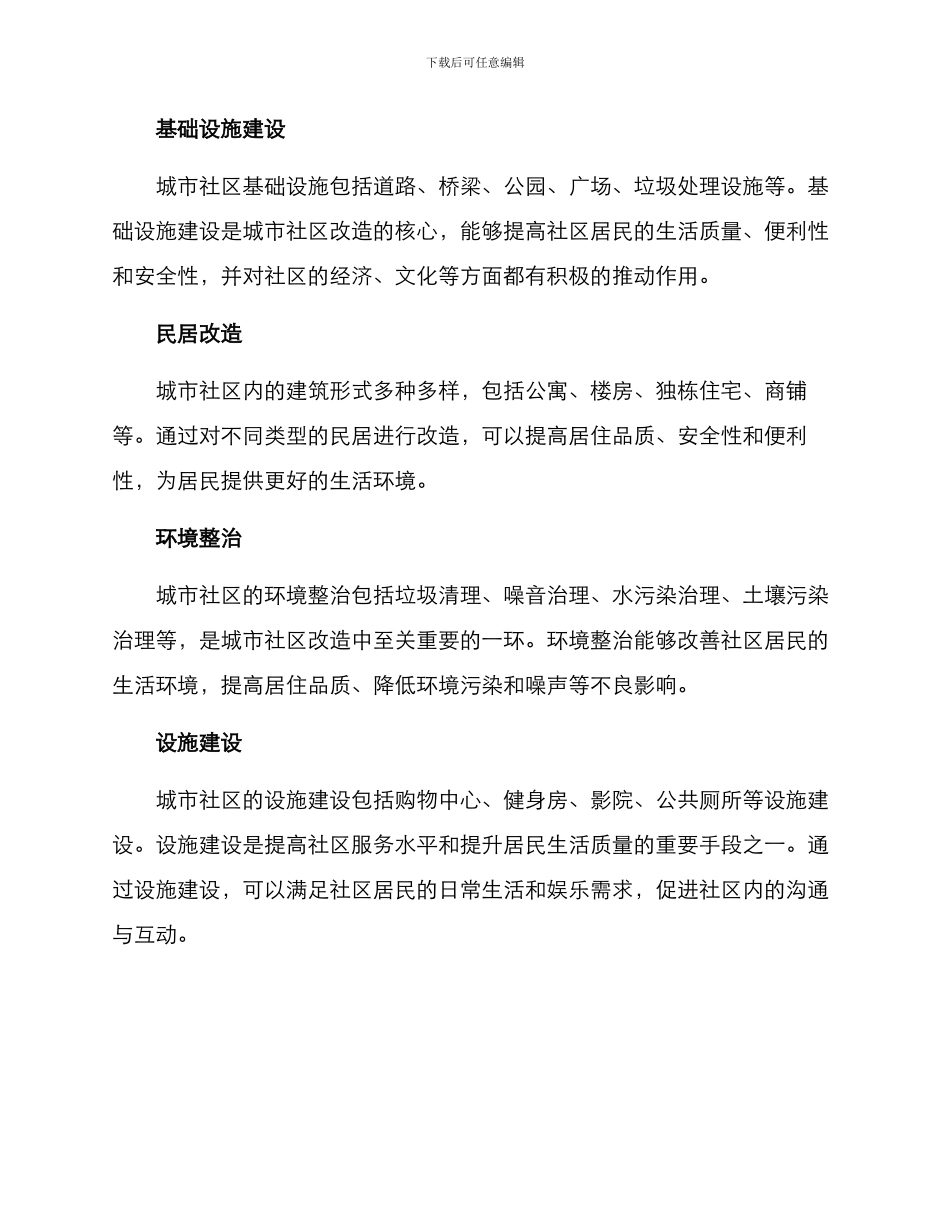 下载后可任意编辑

基础设施建设

城市社区基础设施包括道路、桥梁、公园、广场、垃圾处理设施等。基础设施建设是城市社区改造的核心，能够提高社区居民的生活质量、便利性和安全性，并对社区的经济、文化等方面都有积极的推动作用。

民居改造

城市社区内的建筑形式多种多样，包括公寓、楼房、独栋住宅、商铺等。通过对不同类型的民居进行改造，可以提高居住品质、安全性和便利性，为居民提供更好的生活环境。

环境整治

城市社区的环境整治包括垃圾清理、噪音治理、水污染治理、土壤污染治理等，是城市社区改造中至关重要的一环。环境整治能够改善社区居民的生活环境，提高居住品质、降低环境污染和噪声等不良影响。

设施建设

城市社区的设施建设包括购物中心、健身房、影院、公共厕所等设施建设。设施建设是提高社区服务水平和提升居民生活质量的重要手段之一。通过设施建设，可以满足社区居民的日常生活和娱乐需求，促进社区内的沟通与互动。